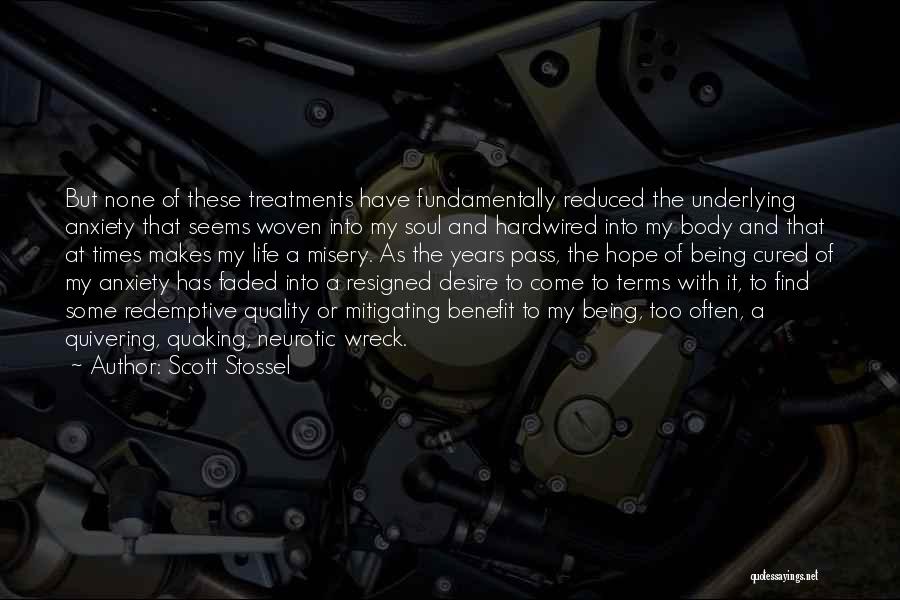 But none of these treatments have fundamentally reduced the underlying anxiety that seems woven into my soul and hardwired into my body and that at times makes my life a misery. As the years pass, the hope of being cured of my anxiety has faded into a resigned desire to come to terms with it, to find some redemptive quality or mitigating benefit to my being, too often, a quivering, quaking, neurotic wreck.
~ Author: Scott Stossel

quotessayings.net